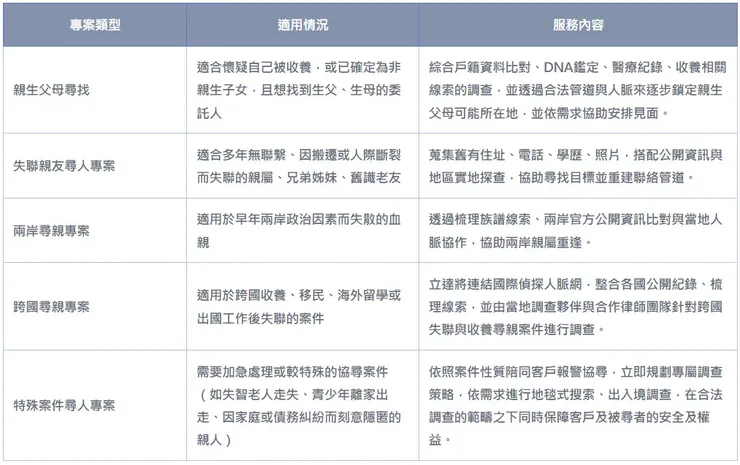 | 專案類型 | 適用情況 | 服務內容 |
|---|---|---|
| 親生父母尋找 | 適合懷疑自己被收養，或已確定為非親生子女，且想找到生父、生母的委託人 | 綜合戶籍資料比對、DNA鑑定、醫療紀錄、收養相關線索的調查，並透過合法管道與人脈來逐步鎖定親生父母可能所在地，並依需求協助安排見面。 |
| 失聯親友尋人專案 | 適合多年無聯繫、因搬遷或人際斷裂而失聯的親屬、兄弟姊妹、舊識老友 | 蒐集舊有住址、電話、學歷、照片，搭配公開資訊與地區實地探查，協助尋找目標並重建聯絡管道。 |
| 兩岸尋親專案 | 適用於早年兩岸政治因素而失散的血親 | 透過梳理族譜線索、兩岸官方公開資訊比對與當地人脈協作，協助兩岸親屬重逢。 |
| 跨國尋親專案 | 適用於跨國收養、移民、海外留學或出國工作後失聯的案件 | 立達將連結國際偵探人脈網，整合各國公開紀錄、梳理線索，並由當地調查夥伴與合作律師團隊針對跨國失聯與收養尋親案件進行調查。 |
| 特殊案件尋人專案 | 需要加急處理或較特殊的協尋案件（如失智老人走失、青少年離家出走、因家庭或債務糾紛而刻意隱匿的親人） | 依照案件性質陪同客戶報警協尋，立即規劃專屬調查策略，依需求進行地毯式搜索、出入境調查，在合法調查的範疇之下同時保障客戶及被尋者的安全及權益。 |